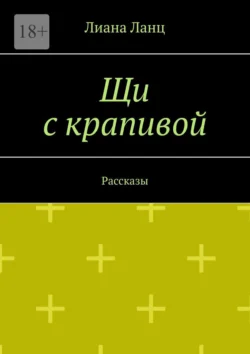 18+

Лиана Ланц

Щи
с крапивой

Рассказы